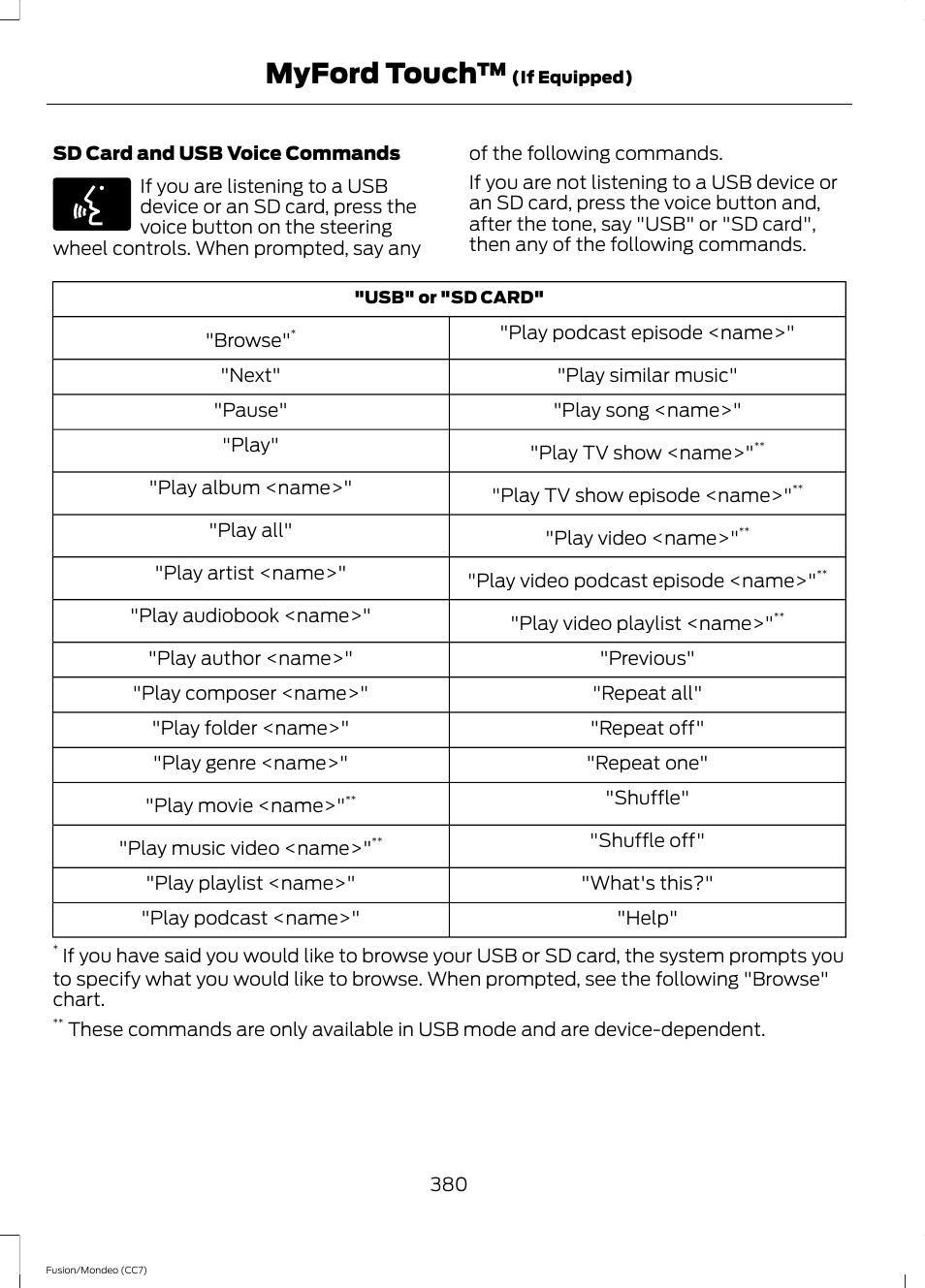 MyFord Touch™ (If Equipped)

SD Card and USB Voice Commands

If you are listening to a USB device or an SD card, press the voice button on the steering wheel controls. When prompted, say any of the following commands.

If you are not listening to a USB device or an SD card, press the voice button and, after the tone, say "USB" or "SD card", then any of the following commands.

| "USB" or "SD CARD" | |
|---|---|
| "Browse"* | "Play podcast episode <name>" |
| "Next" | "Play similar music" |
| "Pause" | "Play song <name>" |
| "Play" | "Play TV show <name>"** |
| "Play album <name>" | "Play TV show episode <name>"** |
| "Play all" | "Play video <name>"** |
| "Play artist <name>" | "Play video podcast episode <name>"** |
| "Play audiobook <name>" | "Play video playlist <name>"** |
| "Play author <name>" | "Previous" |
| "Play composer <name>" | "Repeat all" |
| "Play folder <name>" | "Repeat off" |
| "Play genre <name>" | "Repeat one" |
| "Play movie <name>"** | "Shuffle" |
| "Play music video <name>"** | "Shuffle off" |
| "Play playlist <name>" | "What's this?" |
| "Play podcast <name>" | "Help" |

* If you have said you would like to browse your USB or SD card, the system prompts you to specify what you would like to browse. When prompted, see the following "Browse" chart.

** These commands are only available in USB mode and are device-dependent.

380

Fusion/Mondeo (CC7)